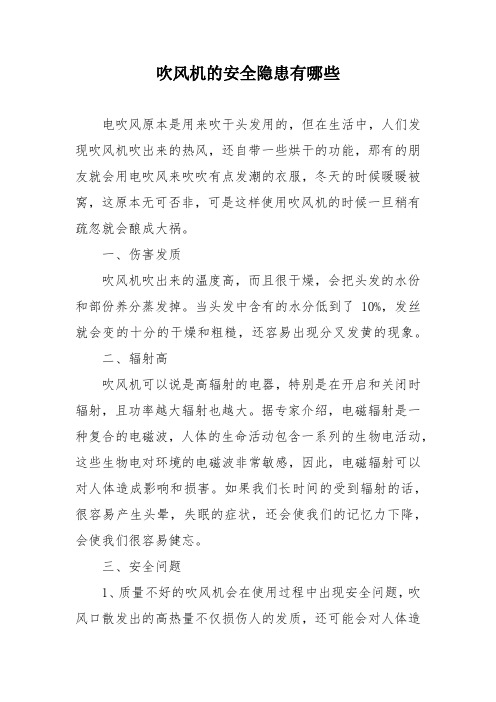 吹风机的安全隐患有哪些

电吹风原本是用来吹干头发用的，但在生活中，人们发现吹风机吹出来的热风，还自带一些烘干的功能，那有的朋友就会用电吹风来吹吹有点发潮的衣服，冬天的时候暖暖被窝，这原本无可否非，可是这样使用吹风机的时候一旦稍有疏忽就会酿成大祸。

一、伤害发质

吹风机吹出来的温度高，而且很干燥，会把头发的水份和部份养分蒸发掉。当头发中含有的水分低到了 10%，发丝就会变的十分的干燥和粗糙，还容易出现分叉发黄的现象。

二、辐射高

吹风机可以说是高辐射的电器，特别是在开启和关闭时辐射，且功率越大辐射也越大。据专家介绍，电磁辐射是一种复合的电磁波，人体的生命活动包含一系列的生物电活动，这些生物电对环境的电磁波非常敏感，因此，电磁辐射可以对人体造成影响和损害。如果我们长时间的受到辐射的话，很容易产生头晕，失眠的症状，还会使我们的记忆力下降，会使我们很容易健忘。

三、安全问题

1、质量不好的吹风机会在使用过程中出现安全问题，吹风口散发出的高热量不仅损伤人的发质，还可能会对人体造